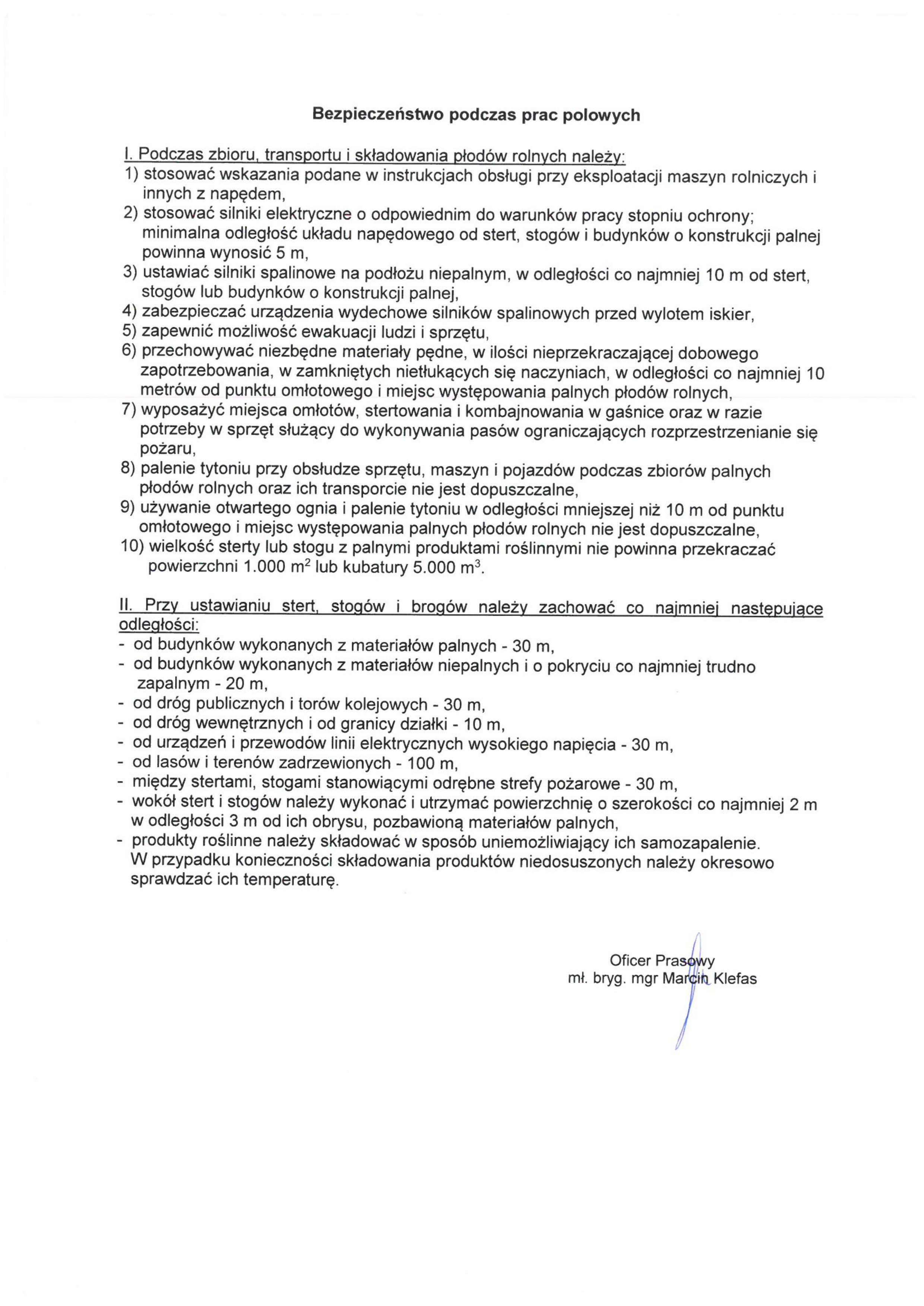 Bezpieczeństwo podczas prac polowych

I. Podczas zbioru, transportu i składowania płodów rolnych należy:
1) stosować wskazania podane w instrukcjach obsługi przy eksploatacji maszyn rolniczych i innych z napędem,
2) stosować silniki elektryczne o odpowiednim do warunków pracy stopniu ochrony; minimalna odległość układu napędowego od stert, stogów i budynków o konstrukcji palnej powinna wynosić 5 m,
3) ustawiać silniki spalinowe na podłożu niepalnym, w odległości co najmniej 10 m od stert, stogów lub budynków o konstrukcji palnej,
4) zabezpieczać urządzenia wydechowe silników spalinowych przed wylotem iskier,
5) zapewnić możliwość ewakuacji ludzi i sprzętu,
6) przechowywać niezbędne materiały pędne, w ilości nieprzekraczającej dobowego zapotrzebowania, w zamkniętych nietłukących się naczyniach, w odległości co najmniej 10 metrów od punktu omłotowego i miejsc występowania palnych płodów rolnych,
7) wyposażyć miejsca omłotów, stertowania i kombajnowania w gaśnice oraz w razie potrzeby w sprzęt służący do wykonywania pasów ograniczających rozprzestrzenianie się pożaru,
8) palenie tytoniu przy obsłudze sprzętu, maszyn i pojazdów podczas zbiorów palnych płodów rolnych oraz ich transporcie nie jest dopuszczalne,
9) używanie otwartego ognia i palenie tytoniu w odległości mniejszej niż 10 m od punktu omłotowego i miejsc występowania palnych płodów rolnych nie jest dopuszczalne,
10) wielkość sterty lub stogu z palnymi produktami roślinnymi nie powinna przekraczać powierzchni 1.000 $m^2$ lub kubatury 5.000 $m^3$.

II. Przy ustawianiu stert, stogów i brogów należy zachować co najmniej następujące odległości:
- od budynków wykonanych z materiałów palnych - 30 m,
- od budynków wykonanych z materiałów niepalnych i o pokryciu co najmniej trudno zapalnym - 20 m,
- od dróg publicznych i torów kolejowych - 30 m,
- od dróg wewnętrznych i od granicy działki - 10 m,
- od urządzeń i przewodów linii elektrycznych wysokiego napięcia - 30 m,
- od lasów i terenów zadrzewionych - 100 m,
- między stertami, stogami stanowiącymi odrębne strefy pożarowe - 30 m,
- wokół stert i stogów należy wykonać i utrzymać powierzchnię o szerokości co najmniej 2 m w odległości 3 m od ich obrysu, pozbawioną materiałów palnych,
- produkty roślinne należy składować w sposób uniemożliwiający ich samozapalenie. W przypadku konieczności składowania produktów niedosuszonych należy okresowo sprawdzać ich temperaturę.

Oficer Prasowy
mł. bryg. mgr Marcin Klefas